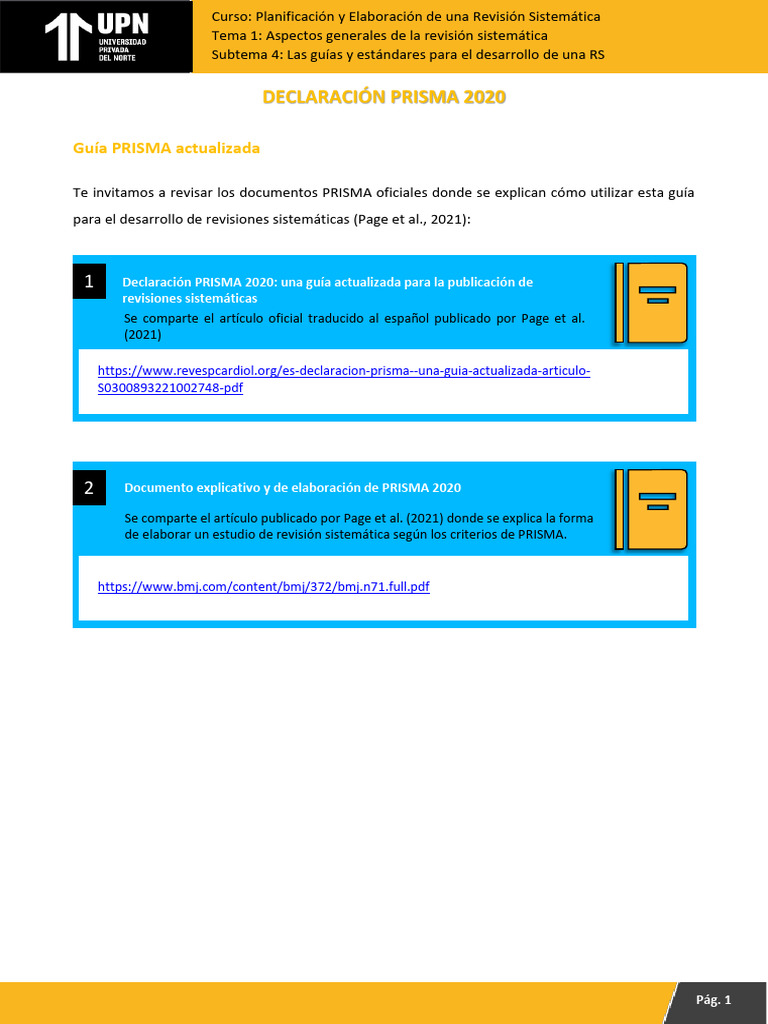 UPN
UNIVERSIDAD PRIVADA DEL NORTE

Curso: Planificación y Elaboración de una Revisión Sistemática
Tema 1: Aspectos generales de la revisión sistemática
Subtema 4: Las guías y estándares para el desarrollo de una RS

DECLARACIÓN PRISMA 2020

Guía PRISMA actualizada

Te invitamos a revisar los documentos PRISMA oficiales donde se explican cómo utilizar esta guía para el desarrollo de revisiones sistemáticas (Page et al., 2021):

1

Declaración PRISMA 2020: una guía actualizada para la publicación de revisiones sistemáticas

Se comparte el artículo oficial traducido al español publicado por Page et al. (2021)

https://www.revespcardiol.org/es-declaracion-prisma--una-guia-actualizada-articulo-S0300893221002748-pdf

2

Documento explicativo y de elaboración de PRISMA 2020

Se comparte el artículo publicado por Page et al. (2021) donde se explica la forma de elaborar un estudio de revisión sistemática según los criterios de PRISMA.

https://www.bmj.com/content/bmj/372/bmj.n71.full.pdf

Pág. 1